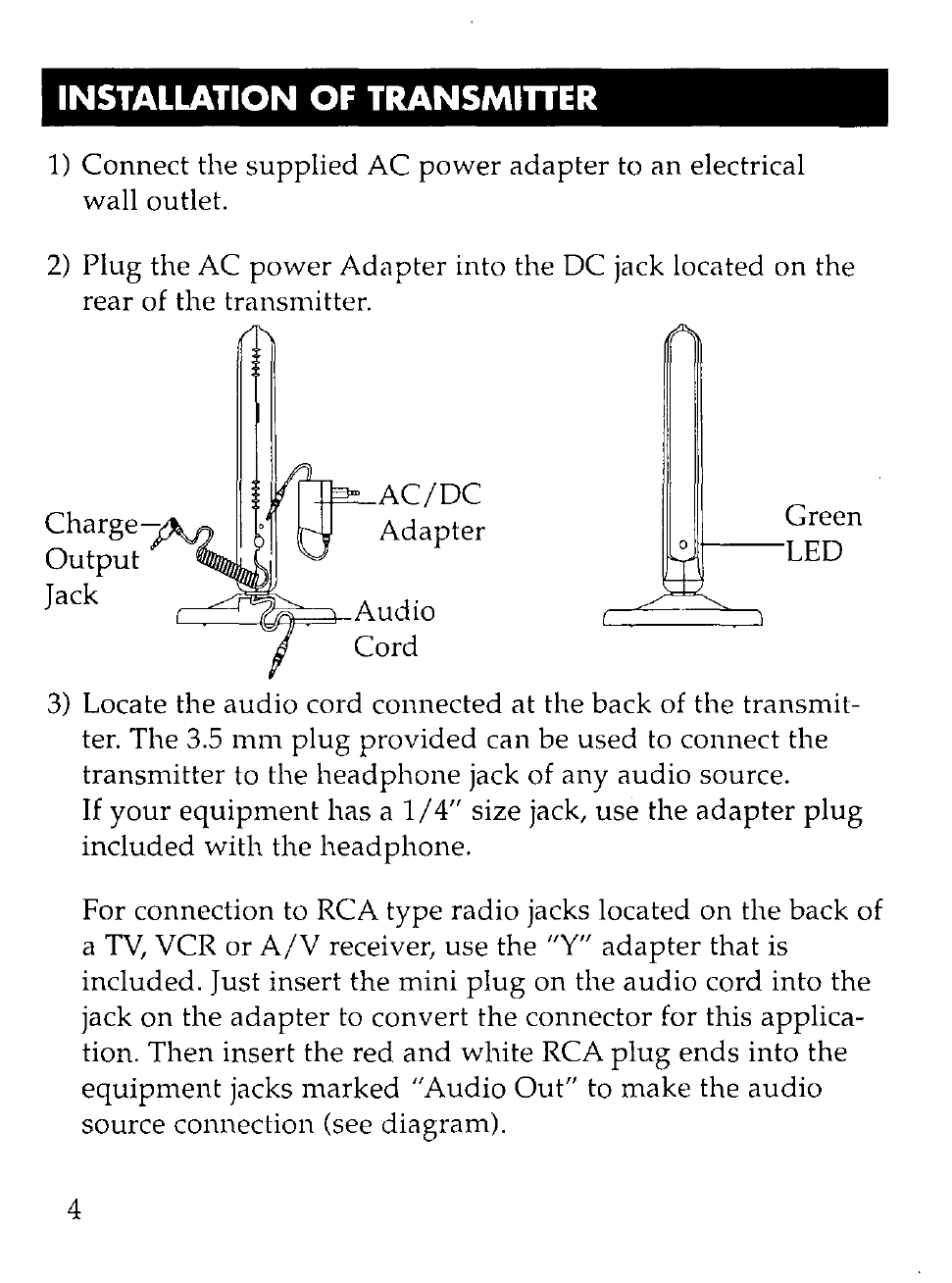 INSTALLATION OF TRANSMITTER

1) Connect the supplied AC power adapter to an electrical wall outlet.

2) Plug the AC power Adapter into the DC jack located on the rear of the transmitter.

Charge Output Jack

AC/DC Adapter

Audio Cord

Green LED

3) Locate the audio cord connected at the back of the transmitter. The 3.5 mm plug provided can be used to connect the transmitter to the headphone jack of any audio source.
If your equipment has a 1/4" size jack, use the adapter plug included with the headphone.

For connection to RCA type radio jacks located on the back of a TV, VCR or A/V receiver, use the "Y" adapter that is included. Just insert the mini plug on the audio cord into the jack on the adapter to convert the connector for this application. Then insert the red and white RCA plug ends into the equipment jacks marked "Audio Out" to make the audio source connection (see diagram).

4